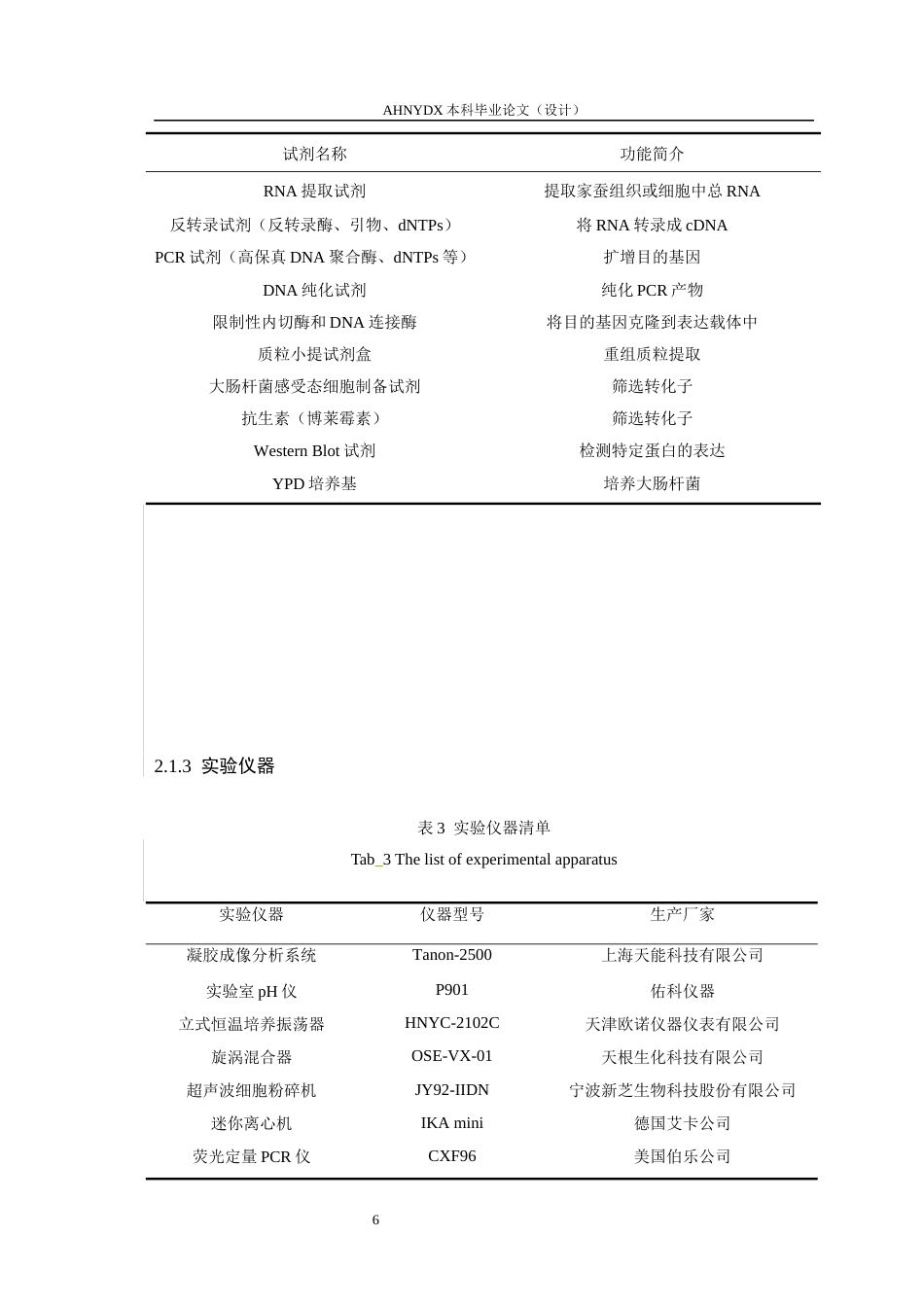 AHNYDX本科毕业论文（设计）

| 试剂名称 | 功能简介 |
|---|---|
| RNA提取试剂 | 提取家蚕组织或细胞中总RNA |
| 反转录试剂（反转录酶、引物、dNTPs） | 将RNA转录成cDNA |
| PCR试剂（高保真DNA聚合酶、dNTPs等） | 扩增目的基因 |
| DNA纯化试剂 | 纯化PCR产物 |
| 限制性内切酶和DNA连接酶 | 将目的基因克隆到表达载体中 |
| 质粒小提试剂盒 | 重组质粒提取 |
| 大肠杆菌感受态细胞制备试剂 | 筛选转化子 |
| 抗生素（博莱霉素） | 筛选转化子 |
| Western Blot试剂 | 检测特定蛋白的表达 |
| YPD培养基 | 培养大肠杆菌 |

2.1.3 实验仪器

表3 实验仪器清单

Tab_3 The list of experimental apparatus

| 实验仪器 | 仪器型号 | 生产厂家 |
|---|---|---|
| 凝胶成像分析系统 | Tanon-2500 | 上海天能科技有限公司 |
| 实验室pH仪 | P901 | 佑科仪器 |
| 立式恒温培养振荡器 | HNYC-2102C | 天津欧诺仪器仪表有限公司 |
| 旋涡混合器 | OSE-VX-01 | 天根生化科技有限公司 |
| 超声波细胞粉碎机 | JY92-IIDN | 宁波新芝生物科技股份有限公司 |
| 迷你离心机 | IKA mini | 德国艾卡公司 |
| 荧光定量PCR仪 | CXF96 | 美国伯乐公司 |

6